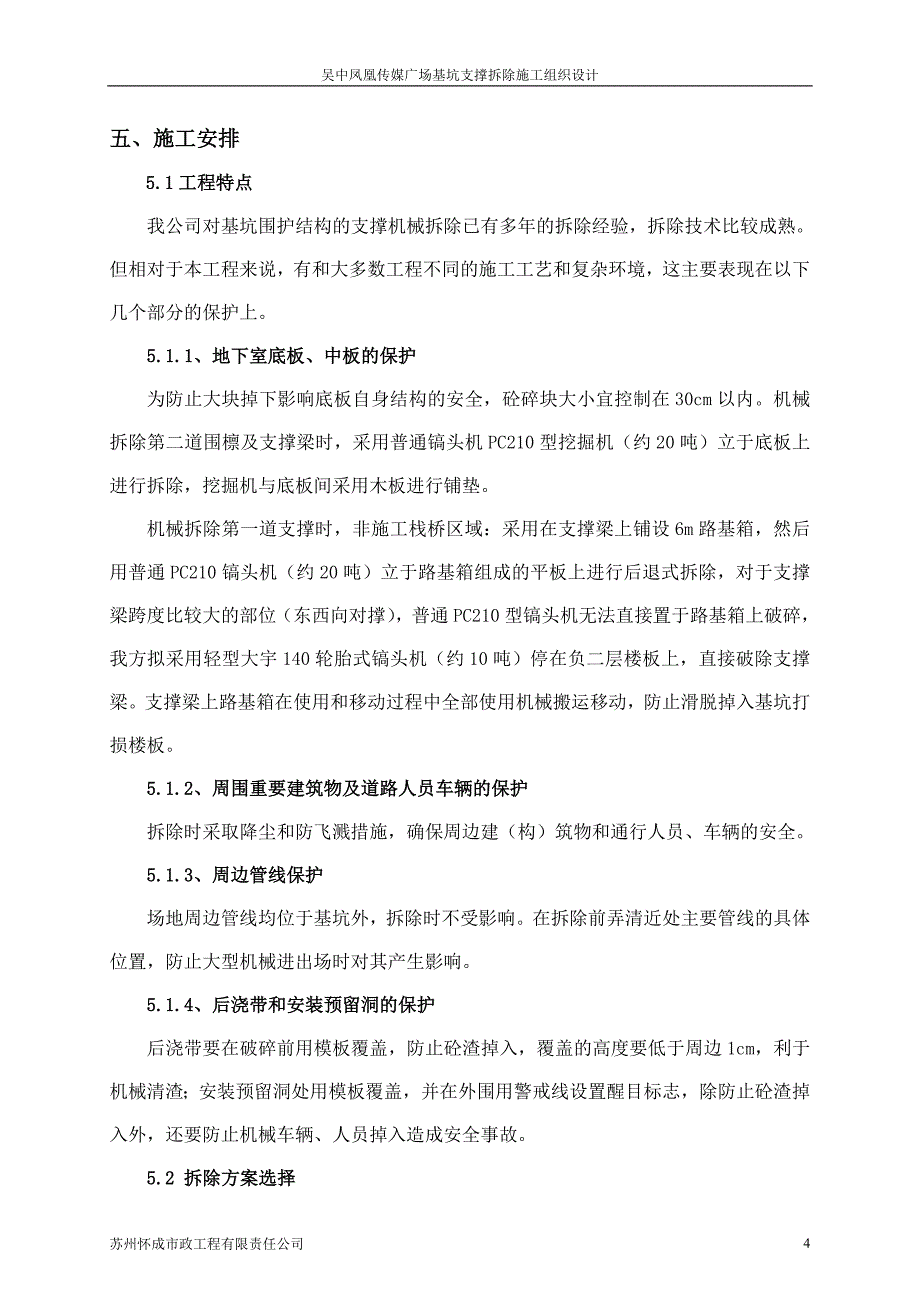 吴中凤凰传媒广场基坑支撑拆除施工组织设计

五、施工安排

5.1 工程特点

我公司对基坑围护结构的支撑机械拆除已有多年的拆除经验，拆除技术比较成熟。但相对于本工程来说，有和大多数工程不同的施工工艺和复杂环境，这主要表现在以下几个部分的保护上。

5.1.1、地下室底板、中板的保护

为防止大块掉下影响底板自身结构的安全，砼碎块大小宜控制在 30cm 以内。机械拆除第二道围檩及支撑梁时，采用普通镐头机 PC210 型挖掘机（约 20 吨）立于底板上进行拆除，挖掘机与底板间采用木板进行铺垫。

机械拆除第一道支撑时，非施工栈桥区域：采用在支撑梁上铺设 6m 路基箱，然后用普通 PC210 镐头机（约 20 吨）立于路基箱组成的平板上进行后退式拆除，对于支撑梁跨度比较大的部位（东西向对撑），普通 PC210 型镐头机无法直接置于路基箱上破碎，我方拟采用轻型大宇 140 轮胎式镐头机（约 10 吨）停在负二层楼板上，直接破除支撑梁。支撑梁上路基箱在使用和移动过程中全部使用机械搬运移动，防止滑脱掉入基坑打损楼板。

5.1.2、周围重要建筑物及道路人员车辆的保护

拆除时采取降尘和防飞溅措施，确保周边建（构）筑物和通行人员、车辆的安全。

5.1.3、周边管线保护

场地周边管线均位于基坑外，拆除时不受影响。在拆除前弄清近处主要管线的具体位置，防止大型机械进出场时对其产生影响。

5.1.4、后浇带和安装预留洞的保护

后浇带要在破碎前用模板覆盖，防止砼渣掉入，覆盖的高度要低于周边 1cm，利于机械清渣；安装预留洞处用模板覆盖，并在外围用警戒线设置醒目标志，除防止砼渣掉入外，还要防止机械车辆、人员掉入造成安全事故。

5.2 拆除方案选择

苏州怀成市政工程有限责任公司 4